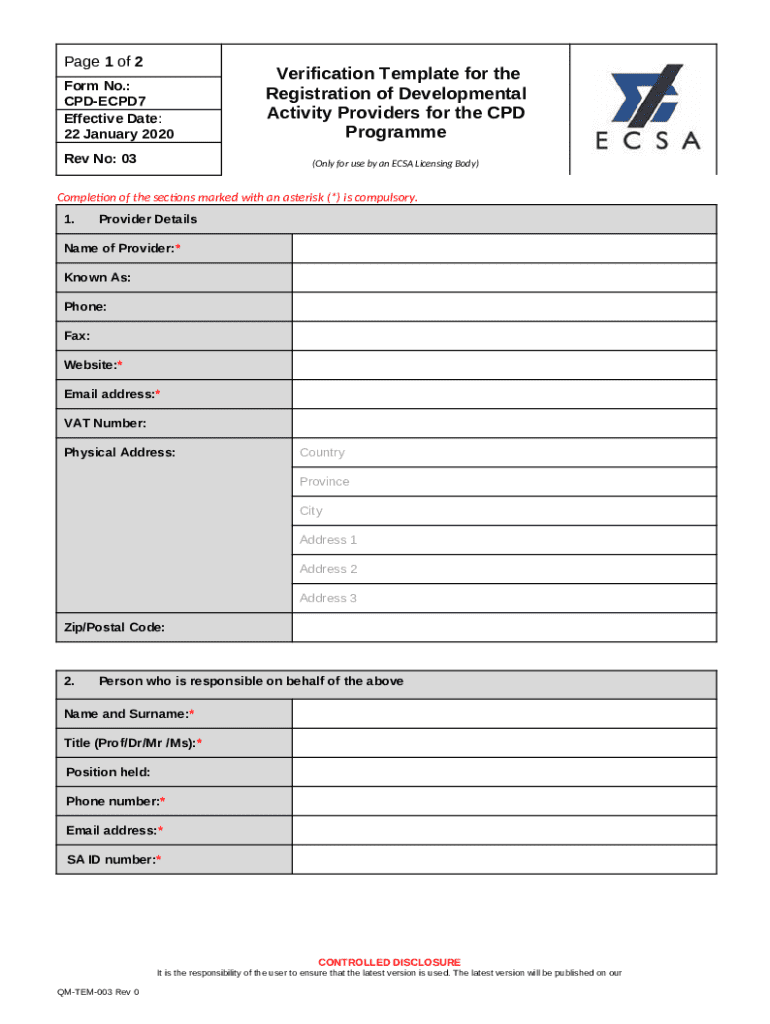 Page 1 of 2

Form No.: CPD-ECPD7
Effective Date: 22 January 2020

Rev No: 03

Verification Template for the Registration of Developmental Activity Providers for the CPD Programme

(Only for use by an ECSA Licensing Body)

ECSA

Completion of the sections marked with an asterisk (*) is compulsory.

| 1. Provider Details | |
|---|---|
| Name of Provider:* | |
| Known As: | |
| Phone: | |
| Fax: | |
| Website:* | |
| Email address:* | |
| VAT Number: | |
| Physical Address: | Country |
| | Province |
| | City |
| | Address 1 |
| | Address 2 |
| | Address 3 |
| Zip/Postal Code: | |

| 2. Person who is responsible on behalf of the above | |
|---|---|
| Name and Surname:* | |
| Title (Prof/Dr/Mr /Ms):* | |
| Position held: | |
| Phone number:* | |
| Email address:* | |
| SA ID number:* | |

CONTROLLED DISCLOSURE
It is the responsibility of the user to ensure that the latest version is used. The latest version will be published on our

QM-TEM-003 Rev 0